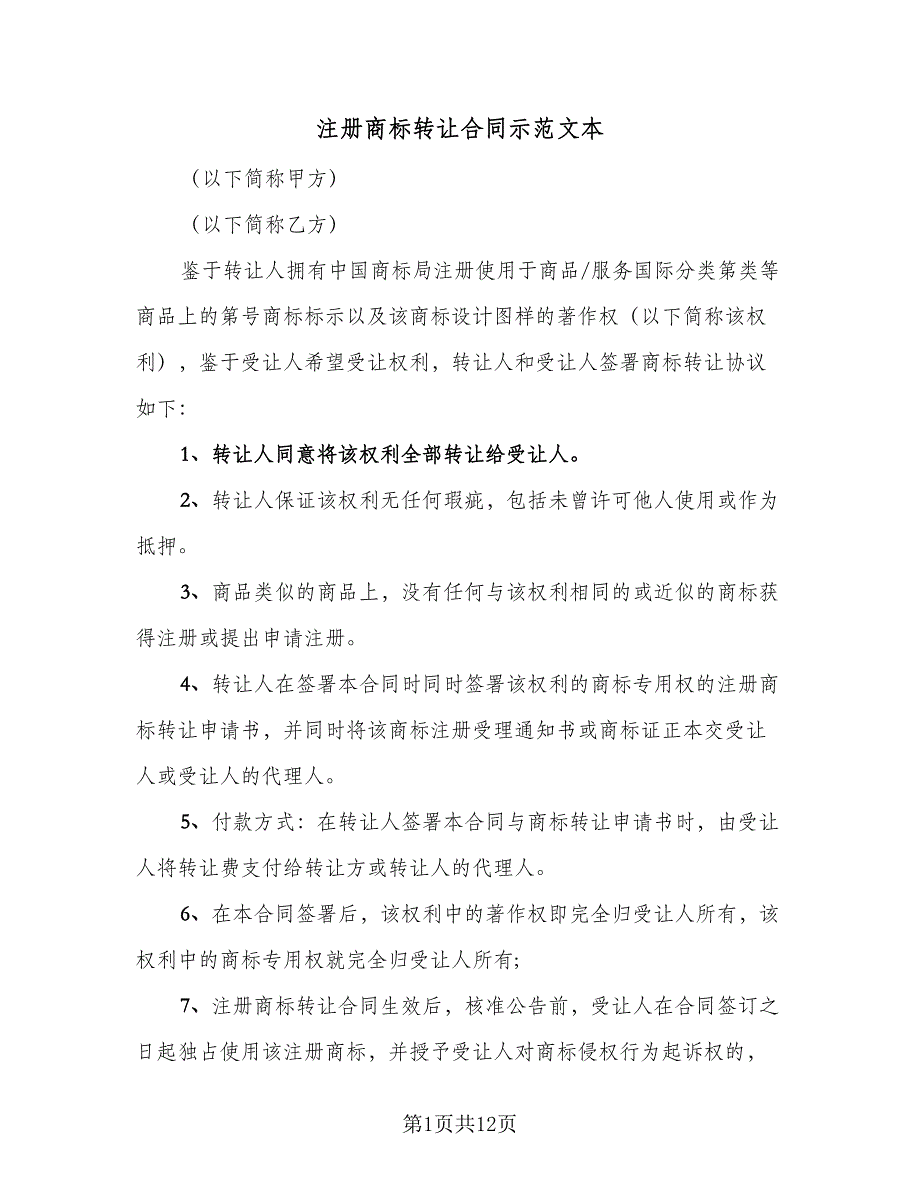 注册商标转让合同示范文本

（以下简称甲方）

（以下简称乙方）

鉴于转让人拥有中国商标局注册使用于商品/服务国际分类第类等商品上的第号商标标示以及该商标设计图样的著作权（以下简称该权利），鉴于受让人希望受让权利，转让人和受让人签署商标转让协议如下：

1、转让人同意将该权利全部转让给受让人。

2、转让人保证该权利无任何瑕疵，包括未曾许可他人使用或作为抵押。

3、商品类似的商品上，没有任何与该权利相同的或近似的商标获得注册或提出申请注册。

4、转让人在签署本合同时同时签署该权利的商标专用权的注册商标转让申请书，并同时将该商标注册受理通知书或商标证正本交受让人或受让人的代理人。

5、付款方式：在转让人签署本合同与商标转让申请书时，由受让人将转让费支付给转让方或转让人的代理人。

6、在本合同签署后，该权利中的著作权即完全归受让人所有，该权利中的商标专用权就完全归受让人所有；

7、注册商标转让合同生效后，核准公告前，受让人在合同签订之日起独占使用该注册商标，并授予受让人对商标侵权行为起诉权的，

第1页共12页